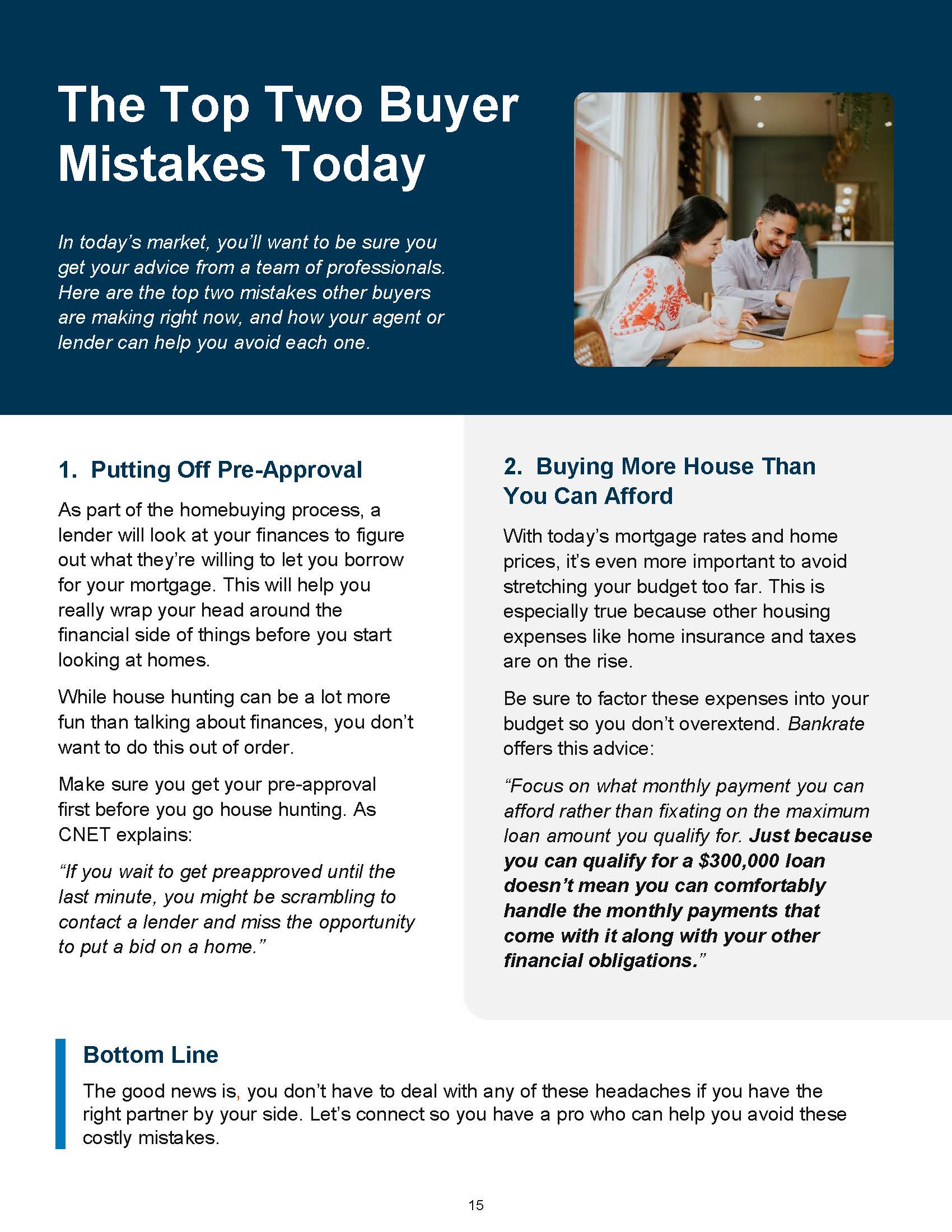 The Top Two Buyer Mistakes Today

In today's market, you'll want to be sure you get your advice from a team of professionals. Here are the top two mistakes other buyers are making right now, and how your agent or lender can help you avoid each one.

1. Putting Off Pre-Approval

As part of the homebuying process, a lender will look at your finances to figure out what they're willing to let you borrow for your mortgage. This will help you really wrap your head around the financial side of things before you start looking at homes.

While house hunting can be a lot more fun than talking about finances, you don't want to do this out of order.

Make sure you get your pre-approval first before you go house hunting. As CNET explains:

"If you wait to get preapproved until the last minute, you might be scrambling to contact a lender and miss the opportunity to put a bid on a home."

2. Buying More House Than You Can Afford

With today's mortgage rates and home prices, it's even more important to avoid stretching your budget too far. This is especially true because other housing expenses like home insurance and taxes are on the rise.

Be sure to factor these expenses into your budget so you don't overextend. Bankrate offers this advice:

"Focus on what monthly payment you can afford rather than fixating on the maximum loan amount you qualify for. Just because you can qualify for a $300,000 loan doesn't mean you can comfortably handle the monthly payments that come with it along with your other financial obligations."

Bottom Line

The good news is, you don't have to deal with any of these headaches if you have the right partner by your side. Let's connect so you have a pro who can help you avoid these costly mistakes.

15